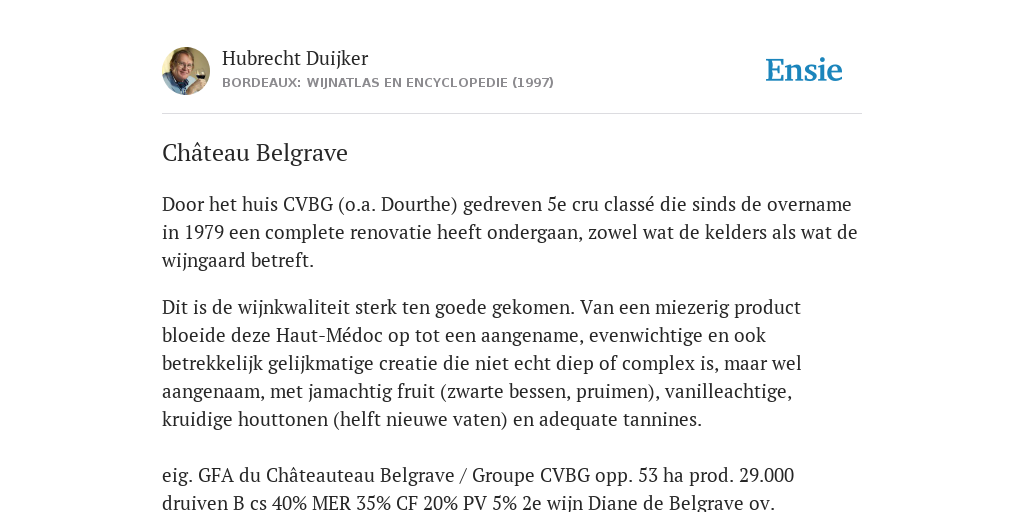 Hubrecht Duijker
BORDEAUX: WIJNATLAS EN ENCYCLOPEDIE (1997)

Ensie

Château Belgrave

Door het huis CVBG (o.a. Dourthe) gedreven 5e cru classé die sinds de overname in 1979 een complete renovatie heeft ondergaan, zowel wat de kelders als wat de wijngaard betreft.

Dit is de wijnkwaliteit sterk ten goede gekomen. Van een miezerig product bloeide deze Haut-Médoc op tot een aangename, evenwichtige en ook betrekkelijk gelijkmatige creatie die niet echt diep of complex is, maar wel aangenaam, met jamachtig fruit (zwarte bessen, pruimen), vanilleachtige, kruidige houttonen (helft nieuwe vaten) en adequate tannines.

eig. GFA du Châteauteau Belgrave / Groupe CVBG opp. 53 ha prod. 29.000 druiven B cs 40% MER 35% CF 20% PV 5% 2e wijn Diane de Belgrave ov.